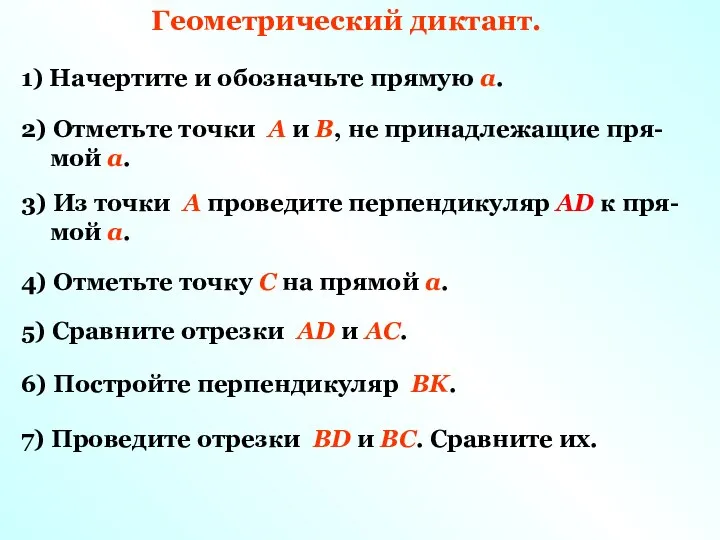 Геометрический диктант.

1) Начертите и обозначьте прямую $a$.

2) Отметьте точки $A$ и $B$, не принадлежащие прямой $a$.

3) Из точки $A$ проведите перпендикуляр $AD$ к прямой $a$.

4) Отметьте точку $C$ на прямой $a$.

5) Сравните отрезки $AD$ и $AC$.

6) Постройте перпендикуляр $BK$.

7) Проведите отрезки $BD$ и $BC$. Сравните их.